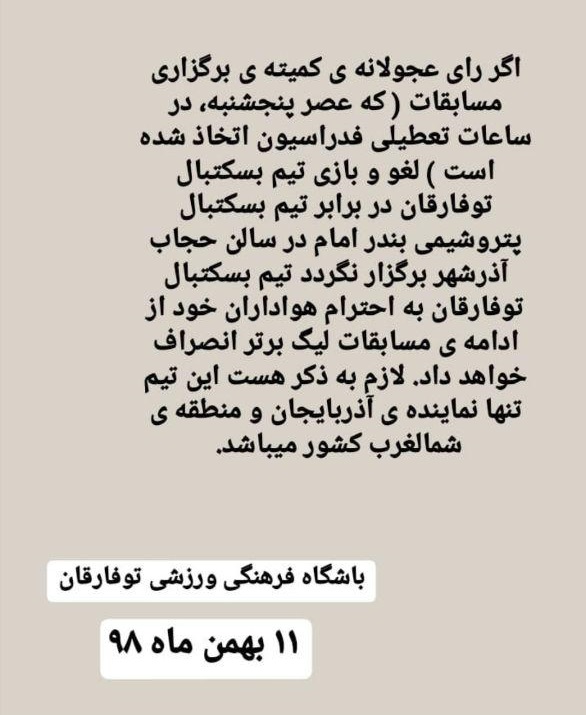 اگر رای عجولانه ی کمیته ی برگزاری مسابقات (که عصر پنجشنبه، در ساعات تعطیلی فدراسیون اتخاذ شده است ) لغو و بازی تیم بسکتبال توفارقان در برابر تیم بسکتبال پتروشیمی بندر امام در سالن حجاب آذرشهر برگزار نگردد تیم بسکتبال توفارقان به احترام هواداران خود از ادامه ی مسابقات لیگ برتر انصراف خواهد داد. لازم به ذکر هست این تیم تنها نماینده ی آذربایجان و منطقه ی شمالغرب کشور میباشد.

باشگاه فرهنگی ورزشی توفارقان

۱۱ بهمن ماه ۹۸